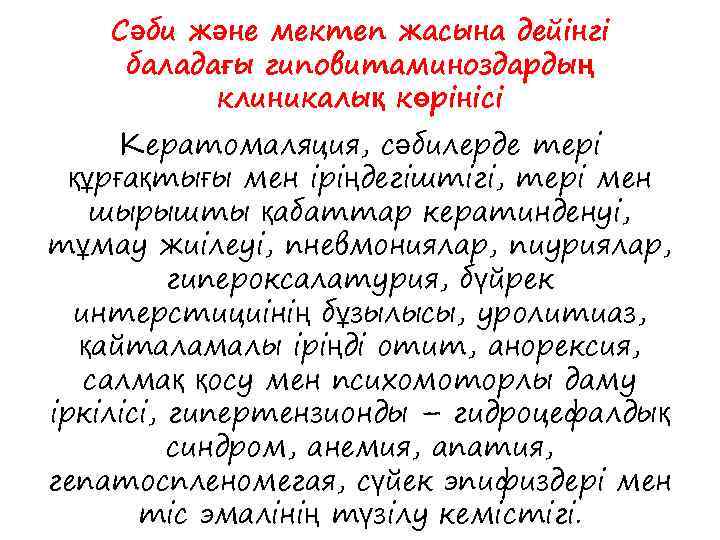 Сәби және мектеп жасына дейінгі баладағы гиповитаминоздардың клиникалық көрінісі

Кератомаляция, сәбилерде тері құрғақтығы мен іріңдегіштігі, тері мен шырышты қабаттар кератинденуі, тұмау жиілеуі, пневмониялар, пиуриялар, гипероксалатурия, бүйрек интерстициінің бұзылысы, уролитиаз, қайталамалы іріңді отит, анорексия, салмақ қосу мен психомоторлы даму іркілісі, гипертензионды – гидроцефалдық синдром, анемия, апатия, гепатоспленомегая, сүйек эпифиздері мен тіс эмалінің түзілу кемістігі.